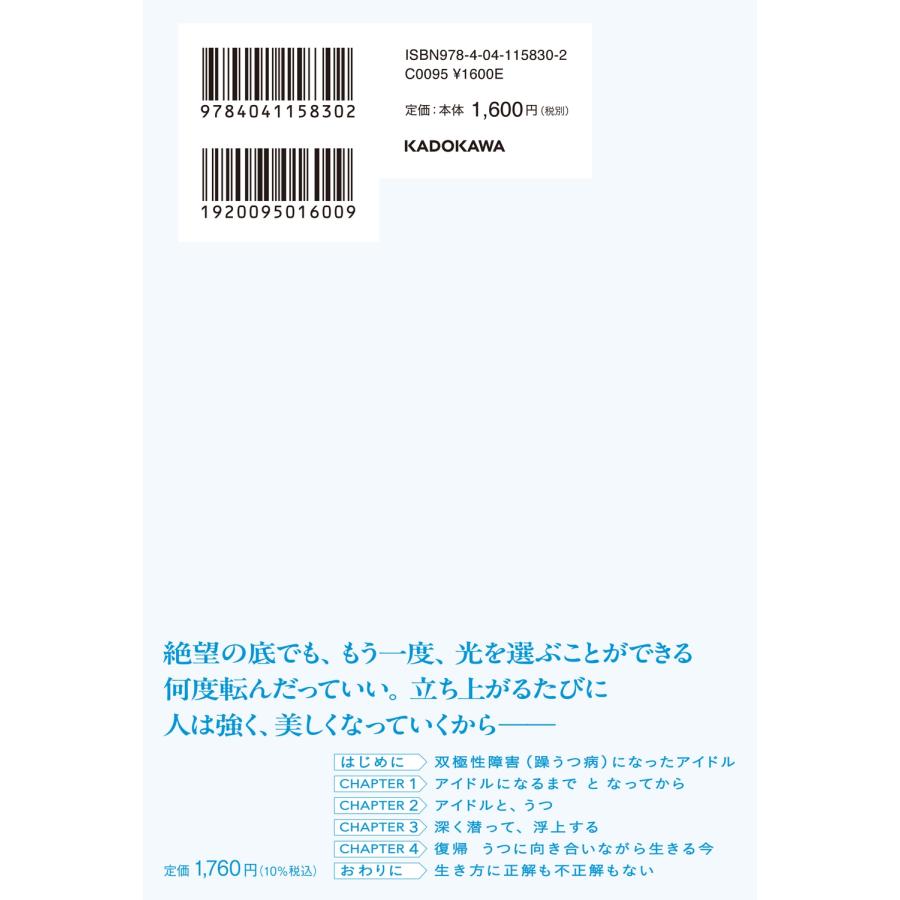 9784041158302

1920095016009

ISBN978-4-04-115830-2
C0095 ¥1600E
定価：本体 1,600円（税別）
KADOKAWA

絶望の底でも、もう一度、光を選ぶことができる
何度転んだっていい。立ち上がるたびに
人は強く、美しくなっていくから——

はじめに 双極性障害（躁うつ病）になったアイドル
CHAPTER 1 アイドルになるまで と なってから
CHAPTER 2 アイドルと、うつ
CHAPTER 3 深く潜って、浮上する
CHAPTER 4 復帰 うつに向き合いながら生きる今
おわりに 生き方に正解も不正解もない

定価 1,760円（10%税込）